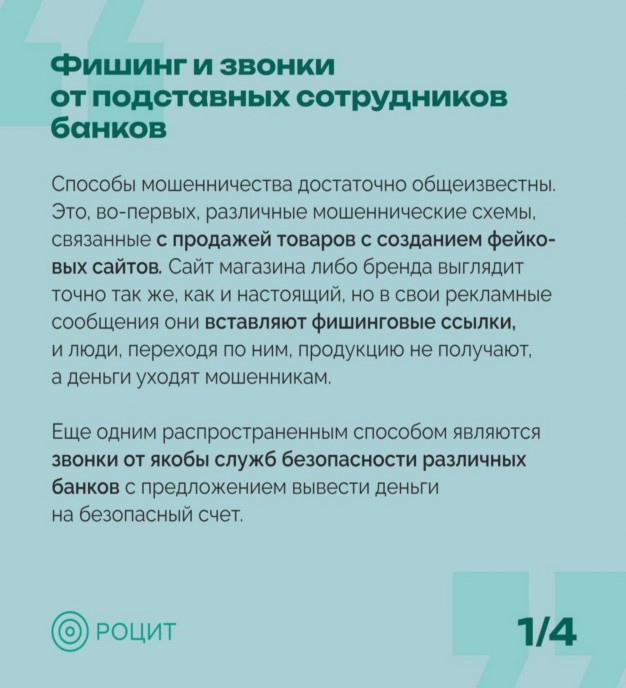 Фишинг и звонки от подставных сотрудников банков

Способы мошенничества достаточно общеизвестны. Это, во-первых, различные мошеннические схемы, связанные с продажей товаров с созданием фейковых сайтов. Сайт магазина либо бренда выглядит точно так же, как и настоящий, но в свои рекламные сообщения они вставляют фишинговые ссылки, и люди, переходя по ним, продукцию не получают, а деньги уходят мошенникам.

Еще одним распространенным способом являются звонки от якобы служб безопасности различных банков с предложением вывести деньги на безопасный счет.

РОЦИТ

1/4